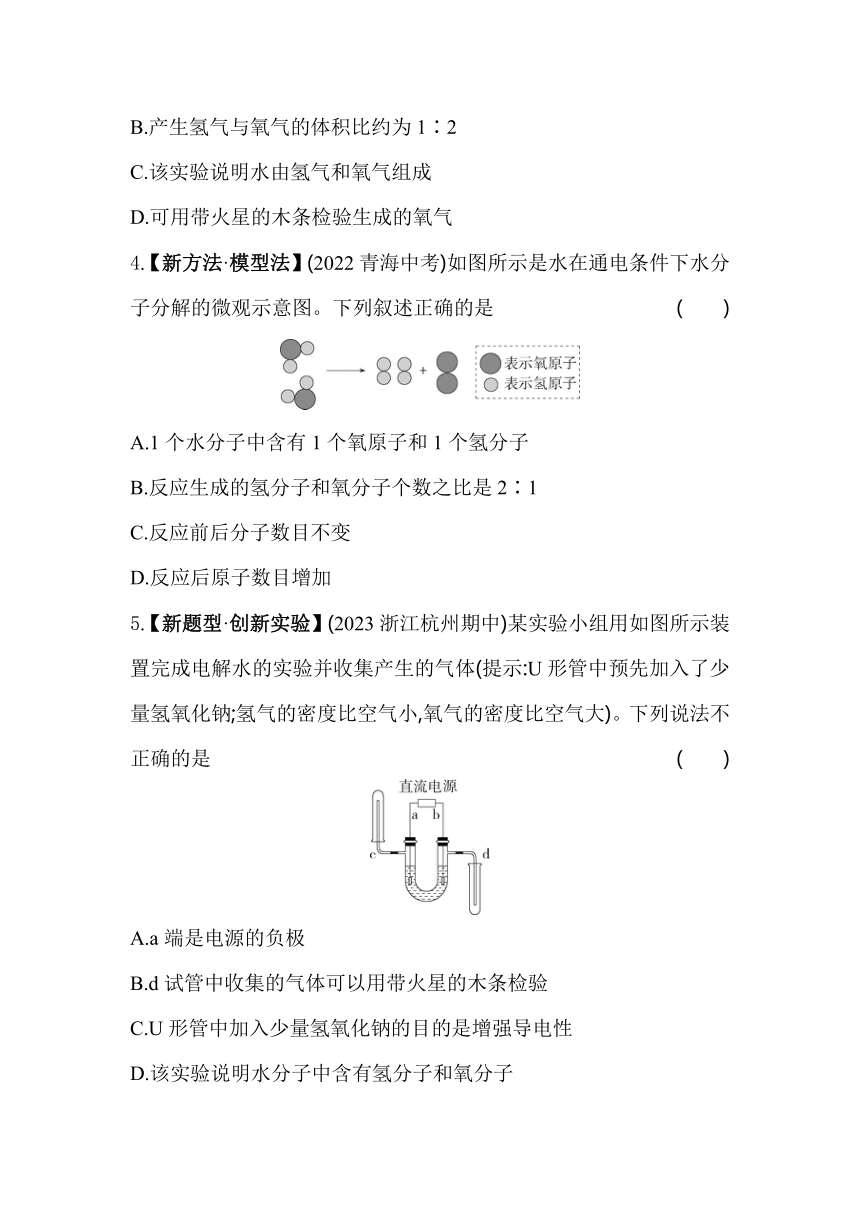 B.产生氢气与氧气的体积比约为 1∶2

C.该实验说明水由氢气和氧气组成

D.可用带火星的木条检验生成的氧气

4.【新方法·模型法】(2022 青海中考)如图所示是水在通电条件下水分子分解的微观示意图。下列叙述正确的是 ( )

表示氧原子
表示氢原子

A.1 个水分子中含有 1 个氧原子和 1 个氢分子

B.反应生成的氢分子和氧分子个数之比是 2∶1

C.反应前后分子数目不变

D.反应后原子数目增加

5.【新题型·创新实验】(2023 浙江杭州期中)某实验小组用如图所示装置完成电解水的实验并收集产生的气体(提示:U 形管中预先加入了少量氢氧化钠;氢气的密度比空气小,氧气的密度比空气大)。下列说法不正确的是 ( )

直流电源
a b
c d

A.a 端是电源的负极

B.d 试管中收集的气体可以用带火星的木条检验

C.U 形管中加入少量氢氧化钠的目的是增强导电性

D.该实验说明水分子中含有氢分子和氧分子